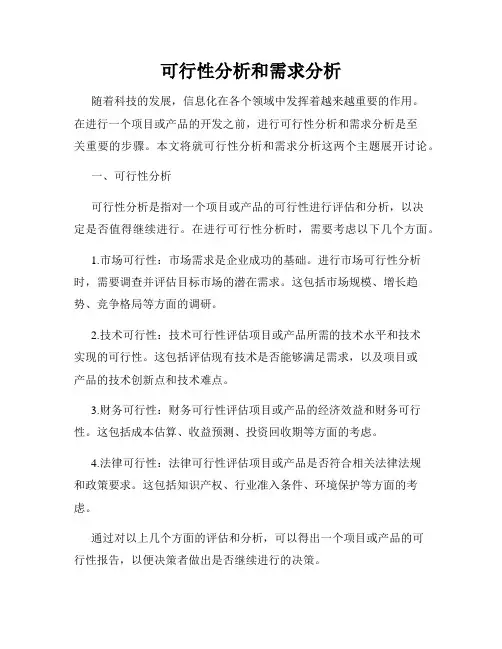 可行性分析和需求分析

随着科技的发展，信息化在各个领域中发挥着越来越重要的作用。在进行一个项目或产品的开发之前，进行可行性分析和需求分析是至关重要的步骤。本文将就可行性分析和需求分析这两个主题展开讨论。

一、可行性分析

可行性分析是指对一个项目或产品的可行性进行评估和分析，以决定是否值得继续进行。在进行可行性分析时，需要考虑以下几个方面。

1.市场可行性：市场需求是企业成功的基础。进行市场可行性分析时，需要调查并评估目标市场的潜在需求。这包括市场规模、增长趋势、竞争格局等方面的调研。

2.技术可行性：技术可行性评估项目或产品所需的技术水平和技术实现的可行性。这包括评估现有技术是否能够满足需求，以及项目或产品的技术创新点和技术难点。

3.财务可行性：财务可行性评估项目或产品的经济效益和财务可行性。这包括成本估算、收益预测、投资回收期等方面的考虑。

4.法律可行性：法律可行性评估项目或产品是否符合相关法律法规和政策要求。这包括知识产权、行业准入条件、环境保护等方面的考虑。

通过对以上几个方面的评估和分析，可以得出一个项目或产品的可行性报告，以便决策者做出是否继续进行的决策。